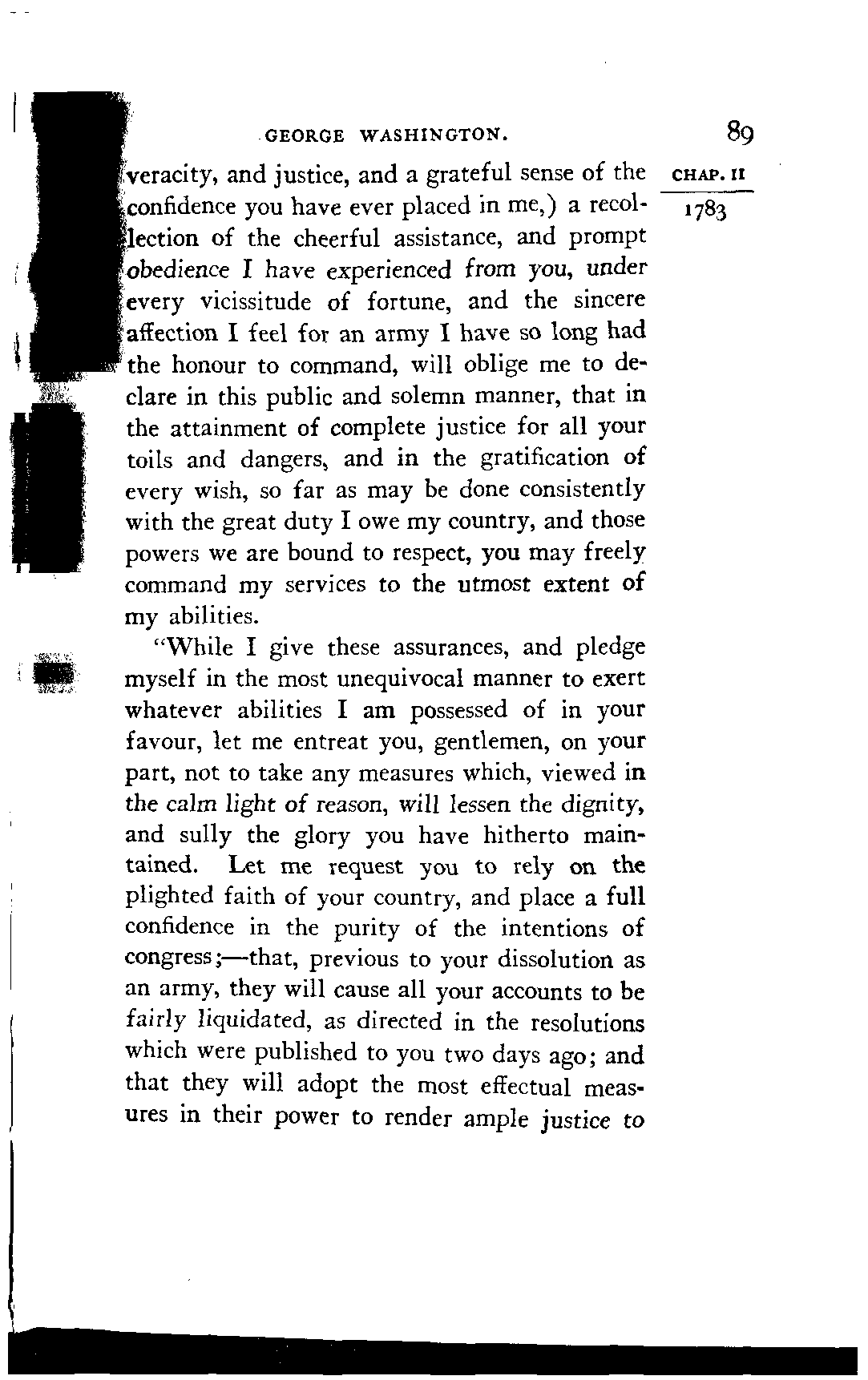 GEORGE WASHINGTON.

89

CHAP. II

1783

veracity, and justice, and a grateful sense of the confidence you have ever placed in me,) a recollection of the cheerful assistance, and prompt obedience I have experienced from you, under every vicissitude of fortune, and the sincere affection I feel for an army I have so long had the honour to command, will oblige me to declare in this public and solemn manner, that in the attainment of complete justice for all your toils and dangers, and in the gratification of every wish, so far as may be done consistently with the great duty I owe my country, and those powers we are bound to respect, you may freely command my services to the utmost extent of my abilities.

"While I give these assurances, and pledge myself in the most unequivocal manner to exert whatever abilities I am possessed of in your favour, let me entreat you, gentlemen, on your part, not to take any measures which, viewed in the calm light of reason, will lessen the dignity, and sully the glory you have hitherto maintained. Let me request you to rely on the plighted faith of your country, and place a full confidence in the purity of the intentions of congress;—that, previous to your dissolution as an army, they will cause all your accounts to be fairly liquidated, as directed in the resolutions which were published to you two days ago; and that they will adopt the most effectual measures in their power to render ample justice to